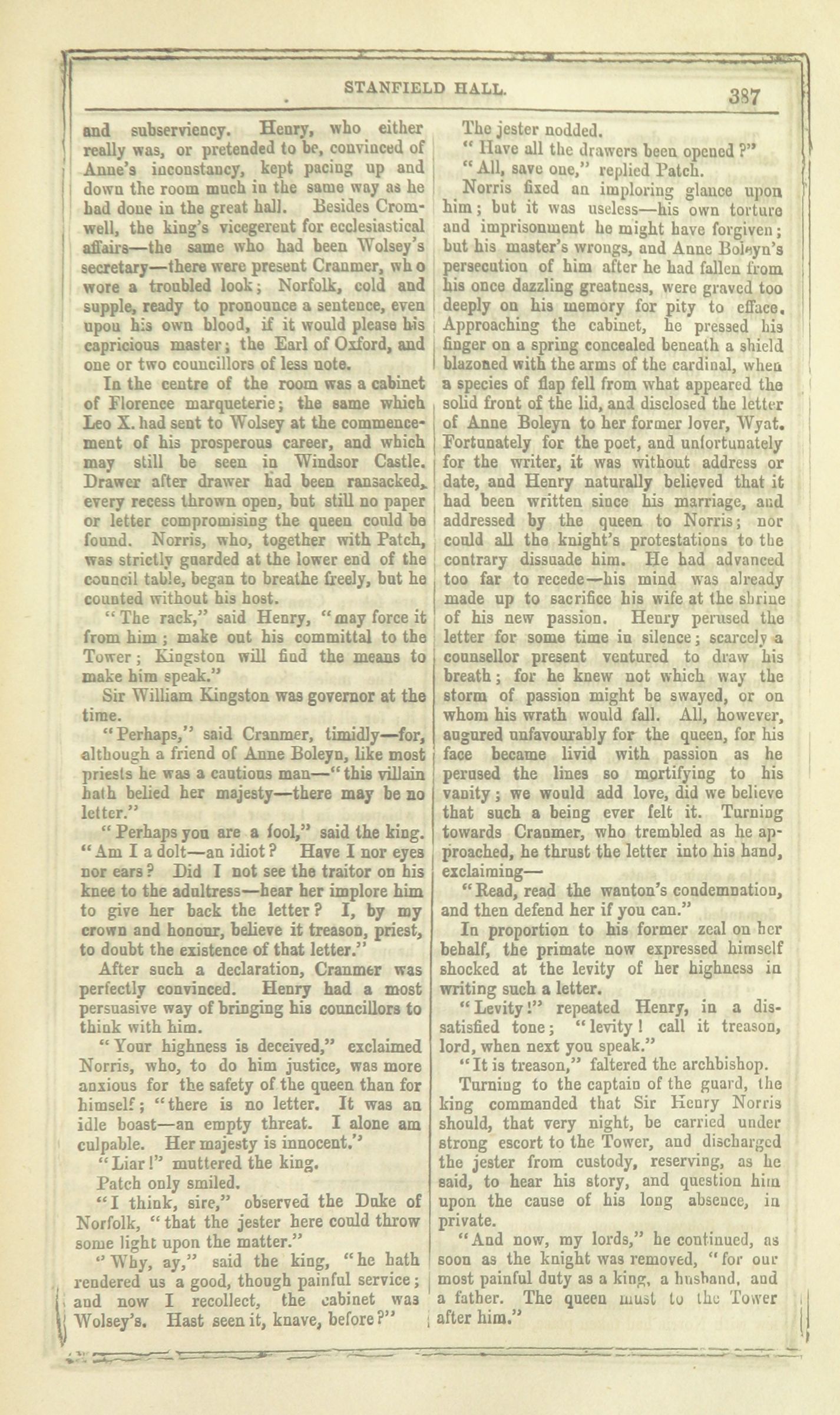 STANFIELD HALL. 387

and subserviency. Henry, who either really was, or pretended to be, convinced of Anne's inconstancy, kept pacing up and down the room much in the same way as he had done in the great hall. Besides Cromwell, the king's vicegerent for ecclesiastical affairs—the same who had been Wolsey's secretary—there were present Cranmer, who wore a troubled look; Norfolk, cold and supple, ready to pronounce a sentence, even upon his own blood, if it would please his capricious master; the Earl of Oxford, and one or two councillors of less note.

In the centre of the room was a cabinet of Florence marqueterie; the same which Leo X. had sent to Wolsey at the commencement of his prosperous career, and which may still be seen in Windsor Castle. Drawer after drawer had been ransacked, every recess thrown open, but still no paper or letter compromising the queen could be found. Norris, who, together with Patch, was strictly guarded at the lower end of the council table, began to breathe freely, but he counted without his host.

"The rack," said Henry, "may force it from him; make out his committal to the Tower; Kingston will find the means to make him speak."

Sir William Kingston was governor at the time.

"Perhaps," said Cranmer, timidly—for, although a friend of Anne Boleyn, like most priests he was a cautious man—"this villain hath belied her majesty—there may be no letter."

"Perhaps you are a fool," said the king. "Am I a dolt—an idiot? Have I nor eyes nor ears? Did I not see the traitor on his knee to the adultress—hear her implore him to give her back the letter? I, by my crown and honour, believe it treason, priest, to doubt the existence of that letter."

After such a declaration, Cranmer was perfectly convinced. Henry had a most persuasive way of bringing his councillors to think with him.

"Your highness is deceived," exclaimed Norris, who, to do him justice, was more anxious for the safety of the queen than for himself; "there is no letter. It was an idle boast—an empty threat. I alone am culpable. Her majesty is innocent."

"Liar!" muttered the king.

Patch only smiled.

"I think, sire," observed the Duke of Norfolk, "that the jester here could throw some light upon the matter."

"Why, ay," said the king, "he hath rendered us a good, though painful service; and now I recollect, the cabinet was Wolsey's. Hast seen it, knave, before?"

The jester nodded.

"Have all the drawers been opened?"

"All, save one," replied Patch.

Norris fixed an imploring glance upon him; but it was useless—his own torture and imprisonment he might have forgiven; but his master's wrongs, and Anne Boleyn's persecution of him after he had fallen from his once dazzling greatness, were graved too deeply on his memory for pity to efface. Approaching the cabinet, he pressed his finger on a spring concealed beneath a shield blazoned with the arms of the cardinal, when a species of flap fell from what appeared the solid front of the lid, and disclosed the letter of Anne Boleyn to her former lover, Wyat. Fortunately for the poet, and unfortunately for the writer, it was without address or date, and Henry naturally believed that it had been written since his marriage, and addressed by the queen to Norris; nor could all the knight's protestations to the contrary dissuade him. He had advanced too far to recede—his mind was already made up to sacrifice his wife at the shrine of his new passion. Henry perused the letter for some time in silence; scarcely a counsellor present ventured to draw his breath; for he knew not which way the storm of passion might be swayed, or on whom his wrath would fall. All, however, augured unfavourably for the queen, for his face became livid with passion as he perused the lines so mortifying to his vanity; we would add love, did we believe that such a being ever felt it. Turning towards Cranmer, who trembled as he approached, he thrust the letter into his hand, exclaiming—

"Read, read the wanton's condemnation, and then defend her if you can."

In proportion to his former zeal on her behalf, the primate now expressed himself shocked at the levity of her highness in writing such a letter.

"Levity!" repeated Henry, in a dissatisfied tone; "levity! call it treason, lord, when next you speak."

"It is treason," faltered the archbishop.

Turning to the captain of the guard, the king commanded that Sir Henry Norris should, that very night, be carried under strong escort to the Tower, and discharged the jester from custody, reserving, as he said, to hear his story, and question him upon the cause of his long absence, in private.

"And now, my lords," he continued, as soon as the knight was removed, "for our most painful duty as a king, a husband, and a father. The queen must to the Tower after him."